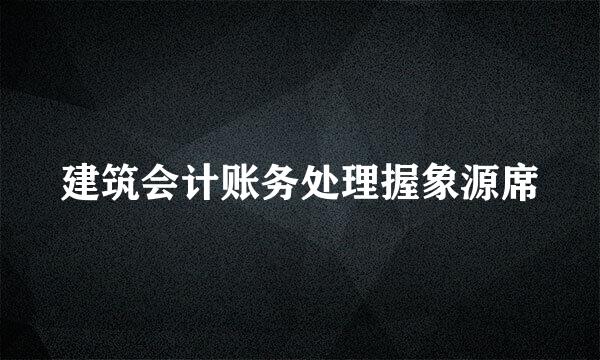 建筑会计账务处理握象源席